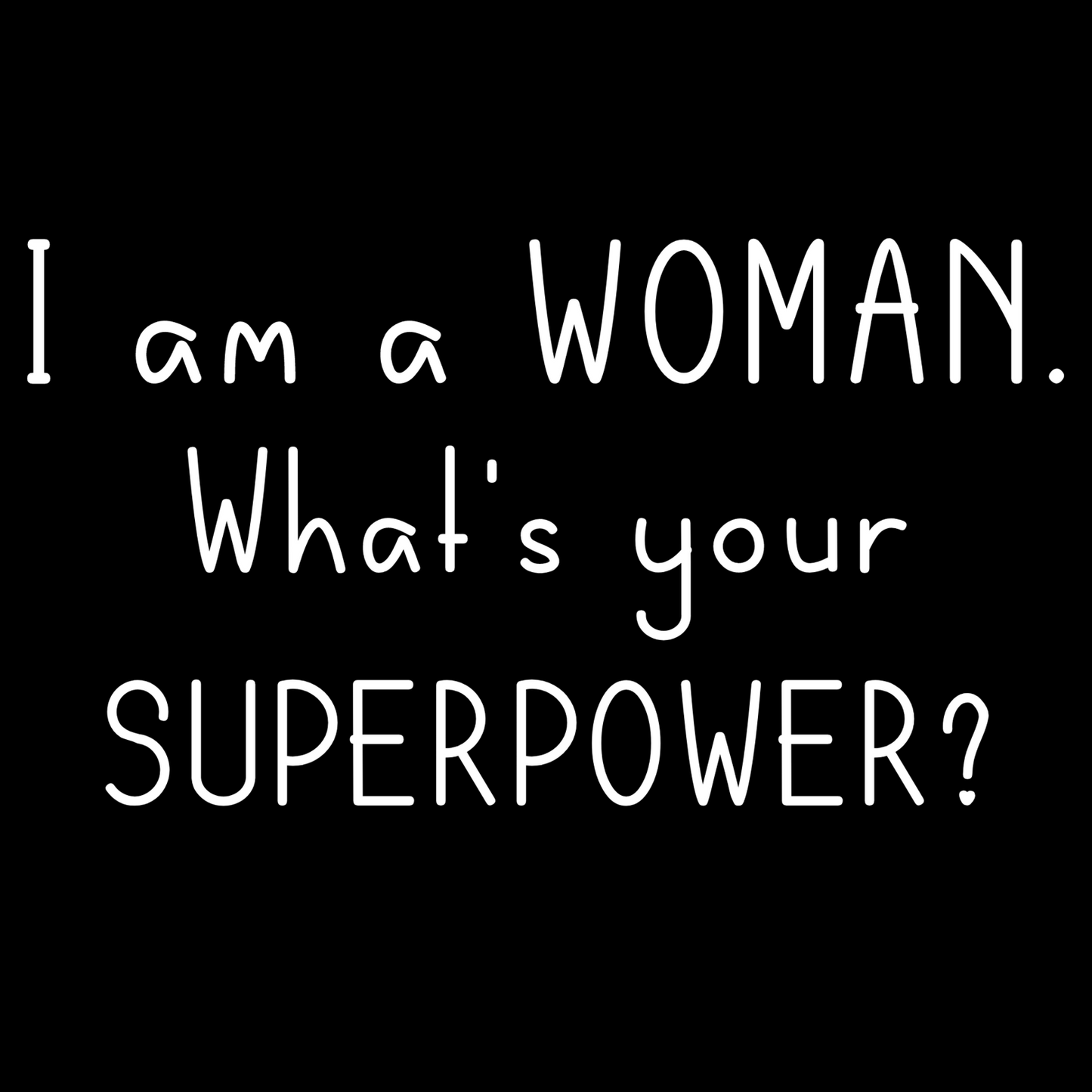 I am a WOMAN.
What's your
SUPERPOWER?